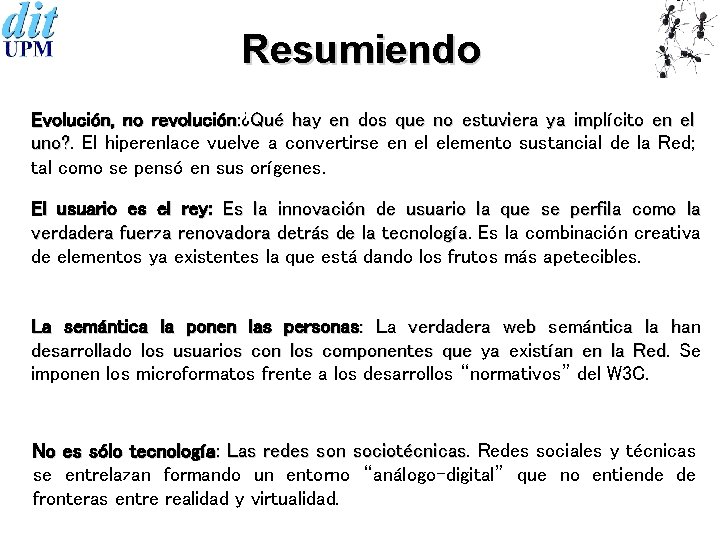 dit
UPM

Resumiendo

Evolución, no revolución:¿Qué hay en dos que no estuviera ya implícito en el uno?. El hiperenlace vuelve a convertirse en el elemento sustancial de la Red; tal como se pensó en sus orígenes.

El usuario es el rey: Es la innovación de usuario la que se perfila como la verdadera fuerza renovadora detrás de la tecnología. Es la combinación creativa de elementos ya existentes la que está dando los frutos más apetecibles.

La semántica la ponen las personas: La verdadera web semántica la han desarrollado los usuarios con los componentes que ya existían en la Red. Se imponen los microformatos frente a los desarrollos "normativos" del W3C.

No es sólo tecnología: Las redes son sociotécnicas. Redes sociales y técnicas se entrelazan formando un entorno "análogo-digital" que no entiende de fronteras entre realidad y virtualidad.